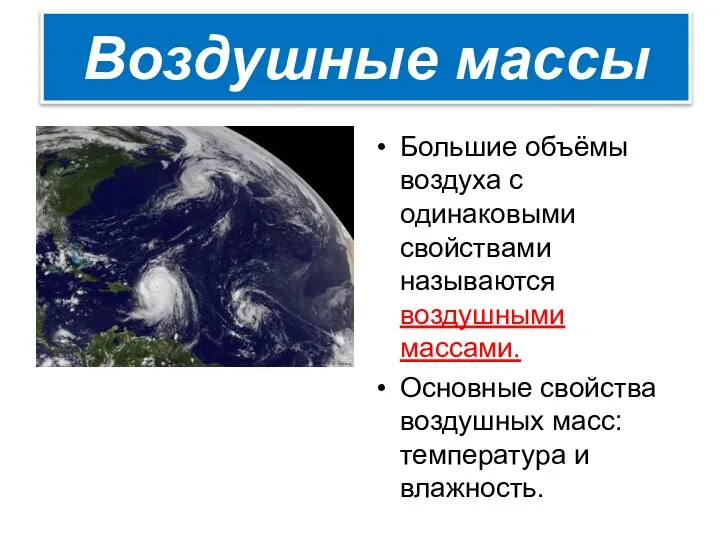 Воздушные массы

• Большие объёмы воздуха с одинаковыми свойствами называются воздушными массами.

• Основные свойства воздушных масс: температура и влажность.